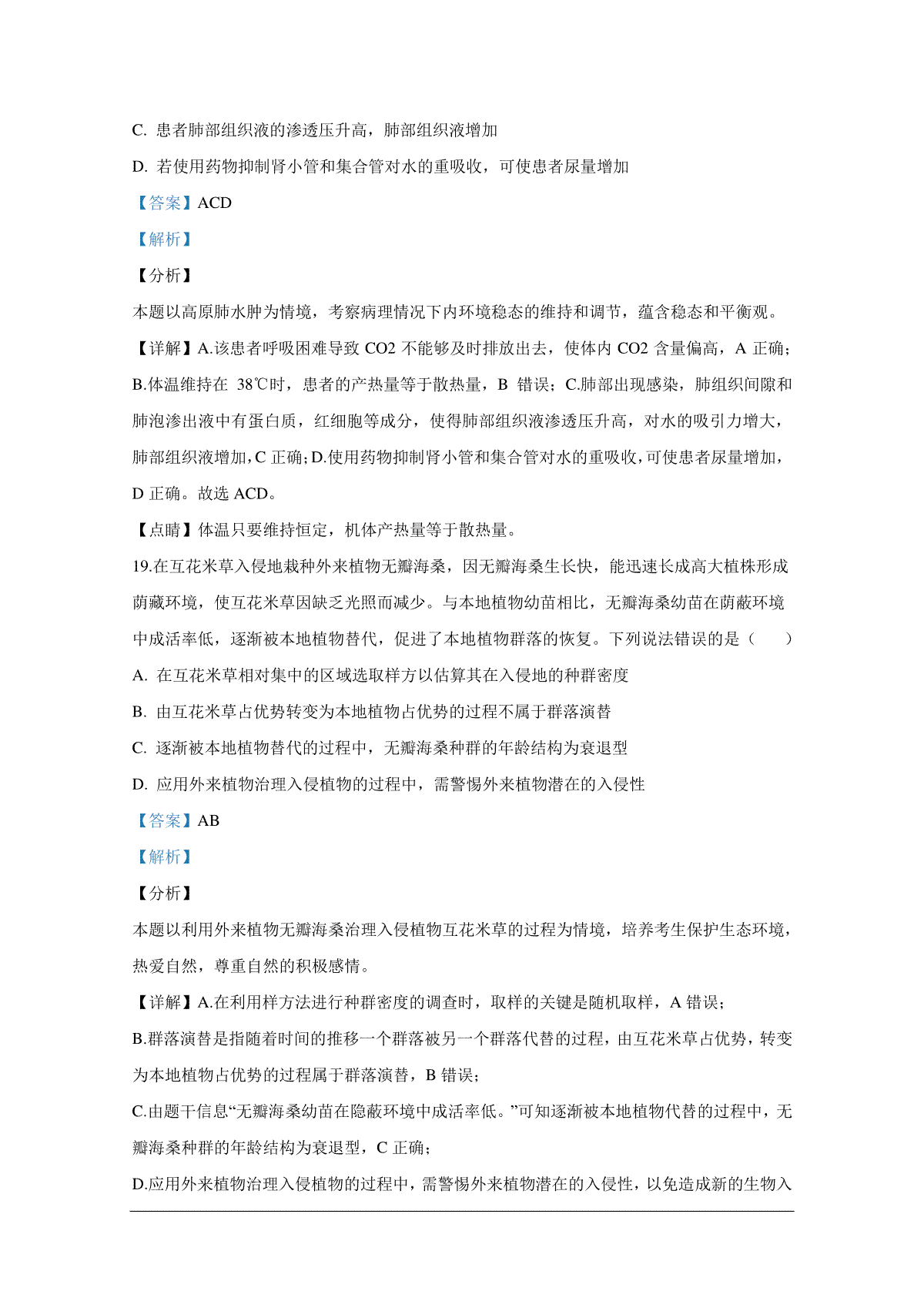 C. 患者肺部组织液的渗透压升高，肺部组织液增加

D. 若使用药物抑制肾小管和集合管对水的重吸收，可使患者尿量增加

【答案】ACD

【解析】

【分析】

本题以高原肺水肿为情境，考察病理情况下内环境稳态的维持和调节，蕴含稳态和平衡观。

【详解】A.该患者呼吸困难导致 CO2 不能够及时排放出去，使体内 CO2 含量偏高，A 正确；B.体温维持在 38℃时，患者的产热量等于散热量，B 错误；C.肺部出现感染，肺组织间隙和肺泡渗出液中有蛋白质，红细胞等成分，使得肺部组织液渗透压升高，对水的吸引力增大，肺部组织液增加，C 正确；D.使用药物抑制肾小管和集合管对水的重吸收，可使患者尿量增加，D 正确。故选 ACD。

【点睛】体温只要维持恒定，机体产热量等于散热量。

19.在互花米草入侵地栽种外来植物无瓣海桑，因无瓣海桑生长快，能迅速长成高大植株形成荫藏环境，使互花米草因缺乏光照而减少。与本地植物幼苗相比，无瓣海桑幼苗在荫蔽环境中成活率低，逐渐被本地植物替代，促进了本地植物群落的恢复。下列说法错误的是（　　）

A. 在互花米草相对集中的区域选取样方以估算其在入侵地的种群密度

B. 由互花米草占优势转变为本地植物占优势的过程不属于群落演替

C. 逐渐被本地植物替代的过程中，无瓣海桑种群的年龄结构为衰退型

D. 应用外来植物治理入侵植物的过程中，需警惕外来植物潜在的入侵性

【答案】AB

【解析】

【分析】

本题以利用外来植物无瓣海桑治理入侵植物互花米草的过程为情境，培养考生保护生态环境，热爱自然，尊重自然的积极感情。

【详解】A.在利用样方法进行种群密度的调查时，取样的关键是随机取样，A 错误；

B.群落演替是指随着时间的推移一个群落被另一个群落代替的过程，由互花米草占优势，转变为本地植物占优势的过程属于群落演替，B 错误；

C.由题干信息“无瓣海桑幼苗在隐蔽环境中成活率低。”可知逐渐被本地植物代替的过程中，无瓣海桑种群的年龄结构为衰退型，C 正确；

D.应用外来植物治理入侵植物的过程中，需警惕外来植物潜在的入侵性，以免造成新的生物入